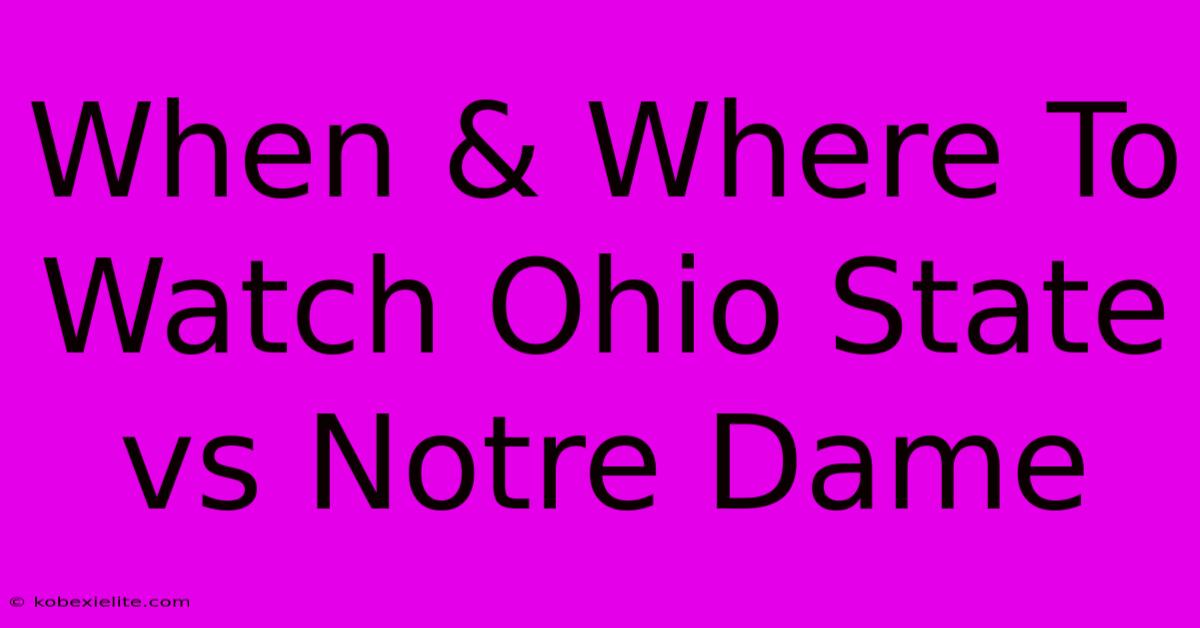 When & Where To Watch Ohio State vs Notre Dame

© kobexielite.com